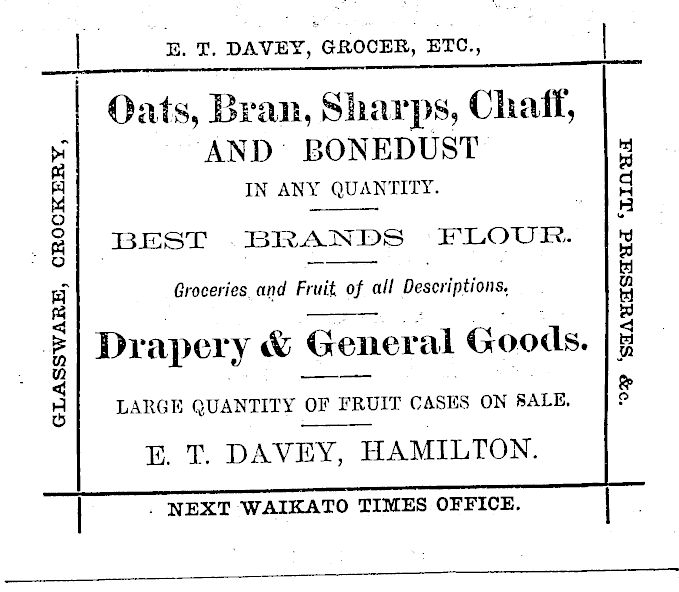 E. T. DAVEY, GROCER, ETC.,

GLASSWARE, CROCKERY,

Oats, Bran, Sharps, Chaff,
AND BONEDUST
IN ANY QUANTITY.

BEST BRANDS FLOUR.

Groceries and Fruit of all Descriptions.

Drapery & General Goods.

LARGE QUANTITY OF FRUIT CASES ON SALE.

E. T. DAVEY, HAMILTON.

FRUIT, PRESERVES, &c.

NEXT WAIKATO TIMES OFFICE.